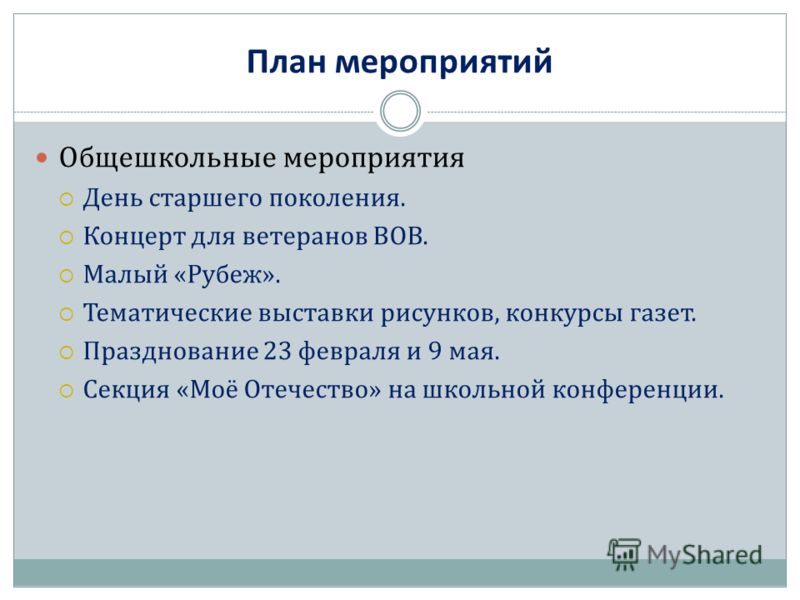 План мероприятий

Общешкольные мероприятия

День старшего поколения.

Концерт для ветеранов ВОВ.

Малый «Рубеж».

Тематические выставки рисунков, конкурсы газет.

Празднование 23 февраля и 9 мая.

Секция «Моё Отечество» на школьной конференции.

MyShared